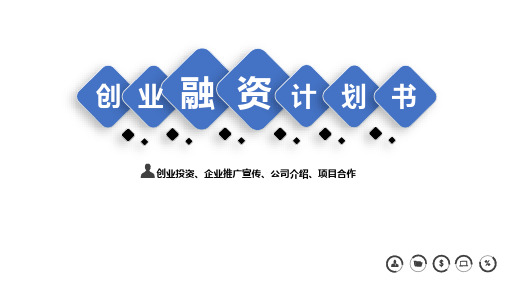 创业融资计划书

创业投资、企业推广宣传、公司介绍、项目合作

$ %